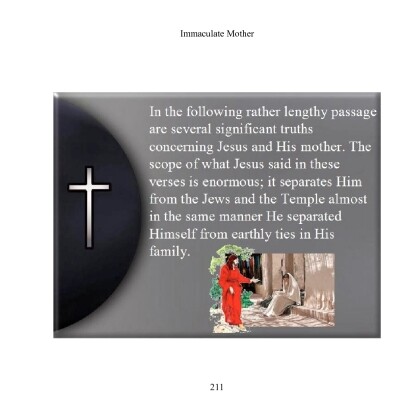 Immaculate Mother

In the following rather lengthy passage are several significant truths concerning Jesus and His mother. The scope of what Jesus said in these verses is enormous; it separates Him from the Jews and the Temple almost in the same manner He separated Himself from earthly ties in His family.

211